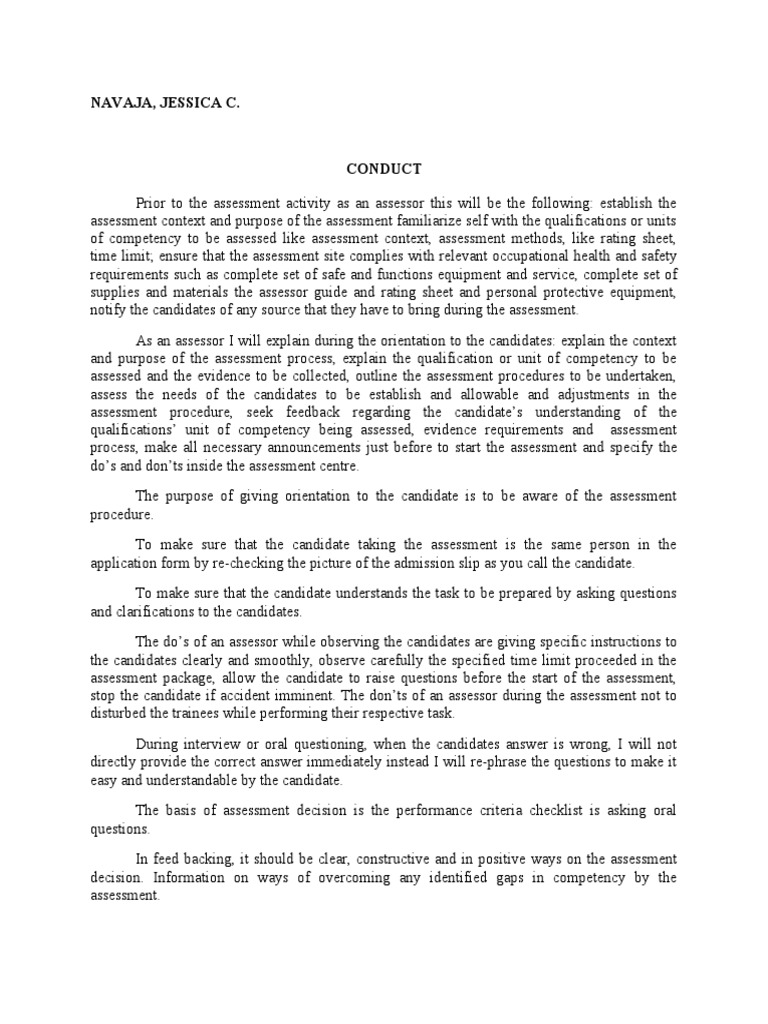 NAVAJA, JESSICA C.

CONDUCT

Prior to the assessment activity as an assessor this will be the following: establish the assessment context and purpose of the assessment familiarize self with the qualifications or units of competency to be assessed like assessment context, assessment methods, like rating sheet, time limit; ensure that the assessment site complies with relevant occupational health and safety requirements such as complete set of safe and functions equipment and service, complete set of supplies and materials the assessor guide and rating sheet and personal protective equipment, notify the candidates of any source that they have to bring during the assessment.

As an assessor I will explain during the orientation to the candidates: explain the context and purpose of the assessment process, explain the qualification or unit of competency to be assessed and the evidence to be collected, outline the assessment procedures to be undertaken, assess the needs of the candidates to be establish and allowable and adjustments in the assessment procedure, seek feedback regarding the candidate's understanding of the qualifications' unit of competency being assessed, evidence requirements and assessment process, make all necessary announcements just before to start the assessment and specify the do's and don'ts inside the assessment centre.

The purpose of giving orientation to the candidate is to be aware of the assessment procedure.

To make sure that the candidate taking the assessment is the same person in the application form by re-checking the picture of the admission slip as you call the candidate.

To make sure that the candidate understands the task to be prepared by asking questions and clarifications to the candidates.

The do's of an assessor while observing the candidates are giving specific instructions to the candidates clearly and smoothly, observe carefully the specified time limit proceeded in the assessment package, allow the candidate to raise questions before the start of the assessment, stop the candidate if accident imminent. The don'ts of an assessor during the assessment not to disturbed the trainees while performing their respective task.

During interview or oral questioning, when the candidates answer is wrong, I will not directly provide the correct answer immediately instead I will re-phrase the questions to make it easy and understandable by the candidate.

The basis of assessment decision is the performance criteria checklist is asking oral questions.

In feed backing, it should be clear, constructive and in positive ways on the assessment decision. Information on ways of overcoming any identified gaps in competency by the assessment.